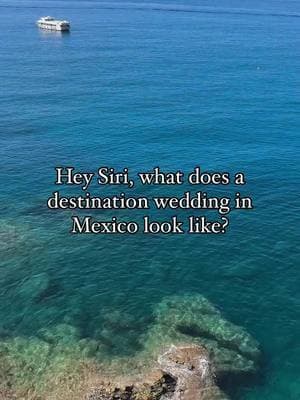 Hey Siri, what does a destination wedding in Mexico look like?